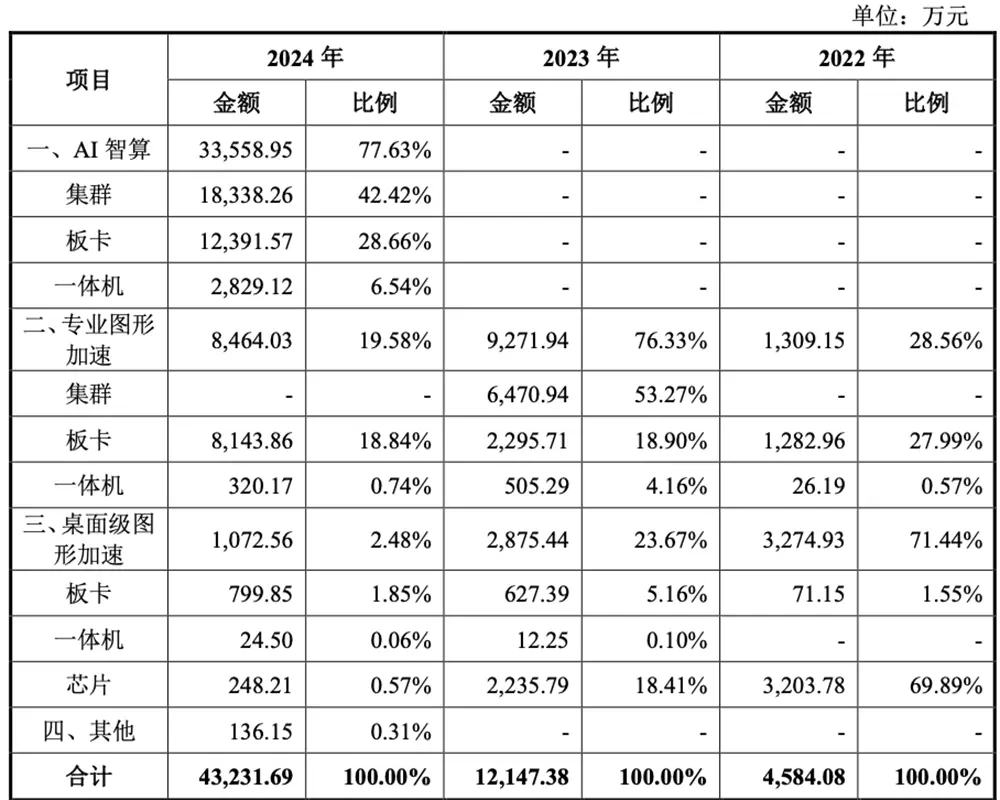 单位：万元

| 项目 | 2024年 | | 2023年 | | 2022年 | |
|---|---|---|---|---|---|---|
| | 金额 | 比例 | 金额 | 比例 | 金额 | 比例 |
| 一、AI智算 | 33,558.95 | 77.63% | - | - | - | - |
| 集群 | 18,338.26 | 42.42% | - | - | - | - |
| 板卡 | 12,391.57 | 28.66% | - | - | - | - |
| 一体机 | 2,829.12 | 6.54% | - | - | - | - |
| 二、专业图形加速 | 8,464.03 | 19.58% | 9,271.94 | 76.33% | 1,309.15 | 28.56% |
| 集群 | - | - | 6,470.94 | 53.27% | - | - |
| 板卡 | 8,143.86 | 18.84% | 2,295.71 | 18.90% | 1,282.96 | 27.99% |
| 一体机 | 320.17 | 0.74% | 505.29 | 4.16% | 26.19 | 0.57% |
| 三、桌面级图形加速 | 1,072.56 | 2.48% | 2,875.44 | 23.67% | 3,274.93 | 71.44% |
| 板卡 | 799.85 | 1.85% | 627.39 | 5.16% | 71.15 | 1.55% |
| 一体机 | 24.50 | 0.06% | 12.25 | 0.10% | - | - |
| 芯片 | 248.21 | 0.57% | 2,235.79 | 18.41% | 3,203.78 | 69.89% |
| 四、其他 | 136.15 | 0.31% | - | - | - | - |
| 合计 | 43,231.69 | 100.00% | 12,147.38 | 100.00% | 4,584.08 | 100.00% |